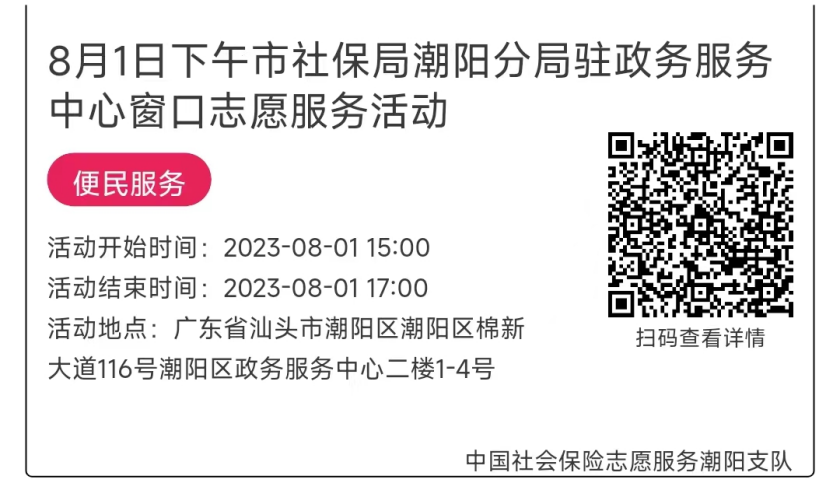 8月1日下午市社保局潮阳分局驻政务服务中心窗口志愿服务活动

便民服务

活动开始时间：2023-08-01 15:00
活动结束时间：2023-08-01 17:00
活动地点：广东省汕头市潮阳区潮阳区棉新大道116号潮阳区政务服务中心二楼1-4号

扫码查看详情

中国社会保险志愿服务潮阳支队